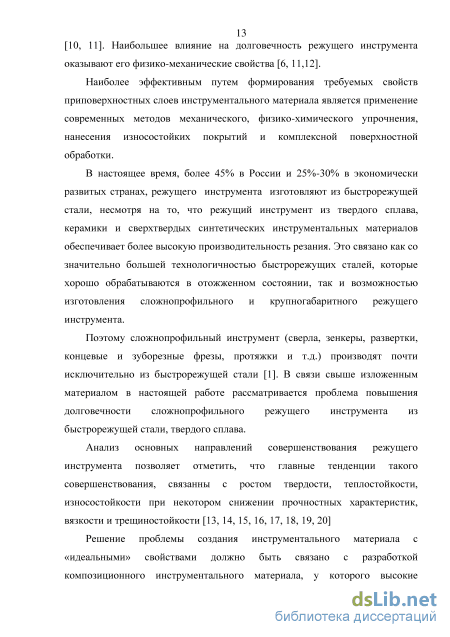 13

[10, 11]. Наибольшее влияние на долговечность режущего инструмента оказывают его физико-механические свойства [6, 11,12].

Наиболее эффективным путем формирования требуемых свойств приповерхностных слоев инструментального материала является применение современных методов механического, физико-химического упрочнения, нанесения износостойких покрытий и комплексной поверхностной обработки.

В настоящее время, более 45% в России и 25%-30% в экономически развитых странах, режущего инструмента изготовляют из быстрорежущей стали, несмотря на то, что режущий инструмент из твердого сплава, керамики и сверхтвердых синтетических инструментальных материалов обеспечивает более высокую производительность резания. Это связано как со значительно большей технологичностью быстрорежущих сталей, которые хорошо обрабатываются в отожженном состоянии, так и возможностью изготовления сложнопрофильного и крупногабаритного режущего инструмента.

Поэтому сложнопрофильный инструмент (сверла, зенкеры, развертки, концевые и зуборезные фрезы, протяжки и т.д.) производят почти исключительно из быстрорежущей стали [1]. В связи свыше изложенным материалом в настоящей работе рассматривается проблема повышения долговечности сложнопрофильного режущего инструмента из быстрорежущей стали, твердого сплава.

Анализ основных направлений совершенствования режущего инструмента позволяет отметить, что главные тенденции такого совершенствования, связанны с ростом твердости, теплостойкости, износостойкости при некотором снижении прочностных характеристик, вязкости и трещиностойкости [13, 14, 15, 16, 17, 18, 19, 20]

Решение проблемы создания инструментального материала с «идеальными» свойствами должно быть связано с разработкой композиционного инструментального материала, у которого высокие

dsLib.net
библиотека диссертаций